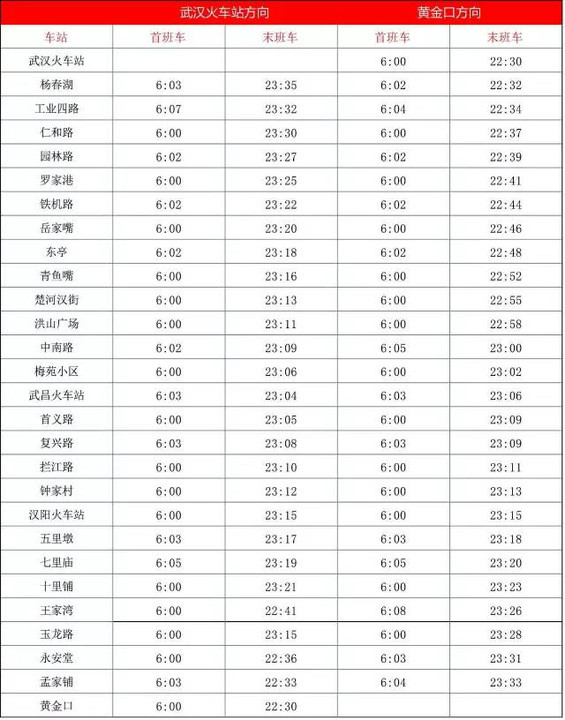 | | 武汉火车站方向 | | 黄金口方向 | |
|---|---|---|---|---|
| 车站 | 首班车 | 末班车 | 首班车 | 末班车 |
| 武汉火车站 | | | 6:00 | 22:30 |
| 杨春湖 | 6:03 | 23:35 | 6:02 | 22:32 |
| 工业四路 | 6:07 | 23:32 | 6:04 | 22:34 |
| 仁和路 | 6:00 | 23:30 | 6:00 | 22:37 |
| 园林路 | 6:02 | 23:27 | 6:02 | 22:39 |
| 罗家港 | 6:00 | 23:25 | 6:00 | 22:41 |
| 铁机路 | 6:02 | 23:22 | 6:02 | 22:44 |
| 岳家嘴 | 6:00 | 23:20 | 6:00 | 22:46 |
| 东亭 | 6:02 | 23:18 | 6:02 | 22:48 |
| 青鱼嘴 | 6:00 | 23:16 | 6:00 | 22:52 |
| 楚河汉街 | 6:00 | 23:13 | 6:00 | 22:55 |
| 洪山广场 | 6:00 | 23:11 | 6:00 | 22:58 |
| 中南路 | 6:02 | 23:09 | 6:05 | 23:00 |
| 梅苑小区 | 6:00 | 23:06 | 6:00 | 23:02 |
| 武昌火车站 | 6:03 | 23:04 | 6:03 | 23:06 |
| 首义路 | 6:00 | 23:05 | 6:00 | 23:09 |
| 复兴路 | 6:03 | 23:08 | 6:03 | 23:09 |
| 拦江路 | 6:00 | 23:10 | 6:00 | 23:11 |
| 钟家村 | 6:00 | 23:12 | 6:00 | 23:13 |
| 汉阳火车站 | 6:00 | 23:15 | 6:00 | 23:15 |
| 五里墩 | 6:03 | 23:17 | 6:03 | 23:18 |
| 七里庙 | 6:05 | 23:19 | 6:05 | 23:20 |
| 十里铺 | 6:00 | 23:21 | 6:00 | 23:23 |
| 王家湾 | 6:00 | 22:41 | 6:08 | 23:26 |
| 玉龙路 | 6:00 | 23:15 | 6:00 | 23:28 |
| 永安堂 | 6:00 | 22:36 | 6:03 | 23:31 |
| 孟家铺 | 6:03 | 22:33 | 6:04 | 23:33 |
| 黄金口 | 6:00 | 22:30 | | |